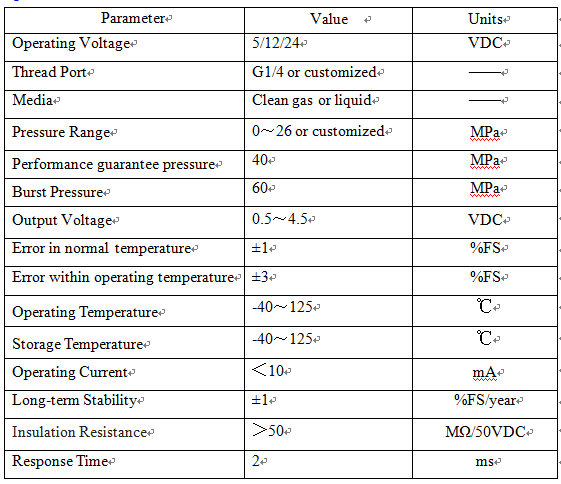 | Parameter | Value | Units |
|---|---|---|
| Operating Voltage | 5/12/24 | VDC |
| Thread Port | G1/4 or customized | —— |
| Media | Clean gas or liquid | —— |
| Pressure Range | 0～26 or customized | MPa |
| Performance guarantee pressure | 40 | MPa |
| Burst Pressure | 60 | MPa |
| Output Voltage | 0.5～4.5 | VDC |
| Error in normal temperature | ±1 | %FS |
| Error within operating temperature | ±3 | %FS |
| Operating Temperature | -40～125 | ℃ |
| Storage Temperature | -40～125 | ℃ |
| Operating Current | ＜10 | mA |
| Long-term Stability | ±1 | %FS/year |
| Insulation Resistance | ＞50 | MΩ/50VDC |
| Response Time | 2 | ms |